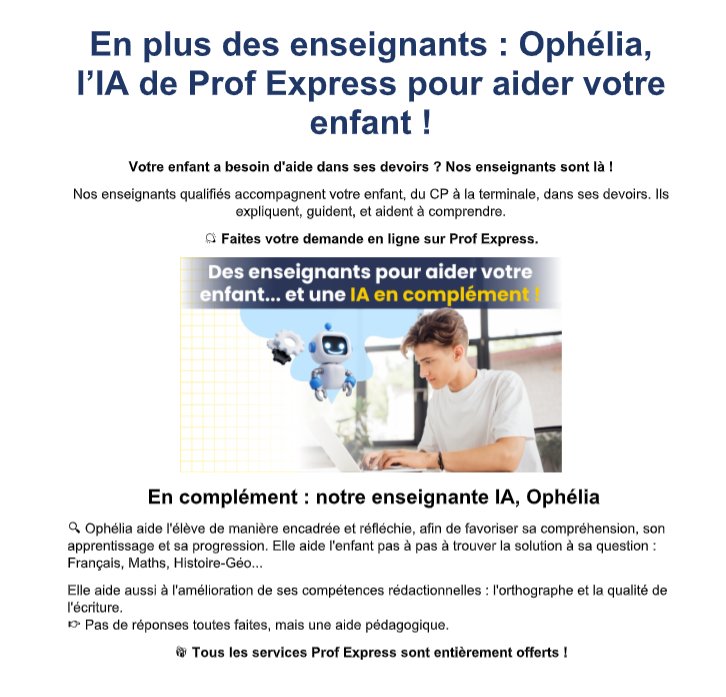 En plus des enseignants : Ophélia, l'IA de Prof Express pour aider votre enfant !

Votre enfant a besoin d'aide dans ses devoirs ? Nos enseignants sont là !

Nos enseignants qualifiés accompagnent votre enfant, du CP à la terminale, dans ses devoirs. Ils expliquent, guident, et aident à comprendre.

Faites votre demande en ligne sur Prof Express.

Des enseignants pour aider votre enfant... et une IA en complément !

En complément : notre enseignante IA, Ophélia

Ophélia aide l'élève de manière encadrée et réfléchie, afin de favoriser sa compréhension, son apprentissage et sa progression. Elle aide l'enfant pas à pas à trouver la solution à sa question : Français, Maths, Histoire-Géo...

Elle aide aussi à l'amélioration de ses compétences rédactionnelles : l'orthographe et la qualité de l'écriture.
Pas de réponses toutes faites, mais une aide pédagogique.

Tous les services Prof Express sont entièrement offerts !